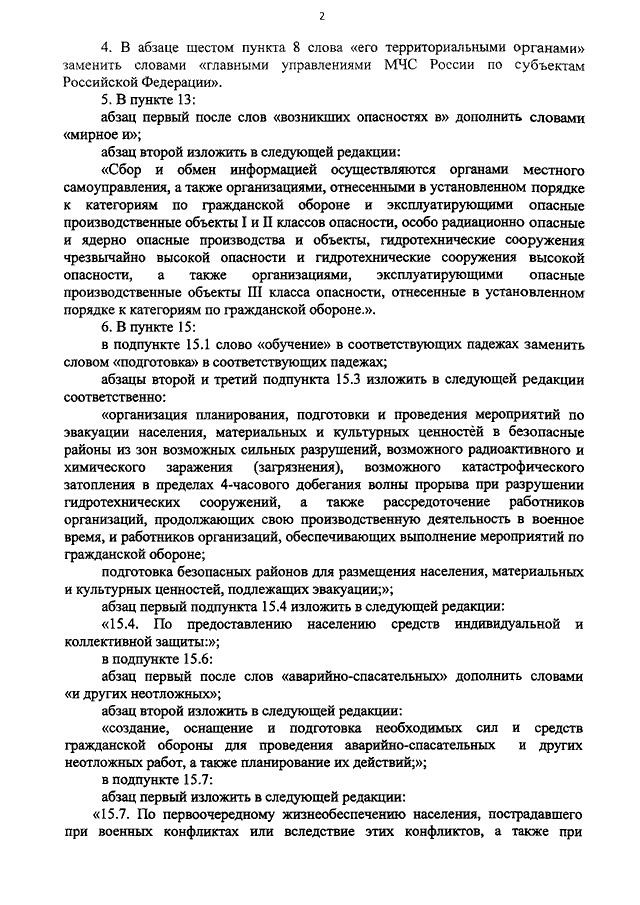 2

4. В абзаце шестом пункта 8 слова «его территориальными органами» заменить словами «главными управлениями МЧС России по субъектам Российской Федерации».

5. В пункте 13:

абзац первый после слов «возникших опасностях в» дополнить словами «мирное и»;

абзац второй изложить в следующей редакции:

«Сбор и обмен информацией осуществляются органами местного самоуправления, а также организациями, отнесенными в установленном порядке к категориям по гражданской обороне и эксплуатирующими опасные производственные объекты I и II классов опасности, особо радиационно опасные и ядерно опасные производства и объекты, гидротехнические сооружения чрезвычайно высокой опасности и гидротехнические сооружения высокой опасности, а также организациями, эксплуатирующими опасные производственные объекты III класса опасности, отнесенные в установленном порядке к категориям по гражданской обороне.».

6. В пункте 15:

в подпункте 15.1 слово «обучение» в соответствующих падежах заменить словом «подготовка» в соответствующих падежах;

абзацы второй и третий подпункта 15.3 изложить в следующей редакции соответственно:

«организация планирования, подготовки и проведения мероприятий по эвакуации населения, материальных и культурных ценностей в безопасные районы из зон возможных сильных разрушений, возможного радиоактивного и химического заражения (загрязнения), возможного катастрофического затопления в пределах 4-часового добегания волны прорыва при разрушении гидротехнических сооружений, а также рассредоточение работников организаций, продолжающих свою производственную деятельность в военное время, и работников организаций, обеспечивающих выполнение мероприятий по гражданской обороне;

подготовка безопасных районов для размещения населения, материальных и культурных ценностей, подлежащих эвакуации;»;

абзац первый подпункта 15.4 изложить в следующей редакции:

«15.4. По предоставлению населению средств индивидуальной и коллективной защиты:»;

в подпункте 15.6:

абзац первый после слов «аварийно-спасательных» дополнить словами «и других неотложных»;

абзац второй изложить в следующей редакции:

«создание, оснащение и подготовка необходимых сил и средств гражданской обороны для проведения аварийно-спасательных и других неотложных работ, а также планирование их действий;»;

в подпункте 15.7:

абзац первый изложить в следующей редакции:

«15.7. По первоочередному жизнеобеспечению населения, пострадавшего при военных конфликтах или вследствие этих конфликтов, а также при